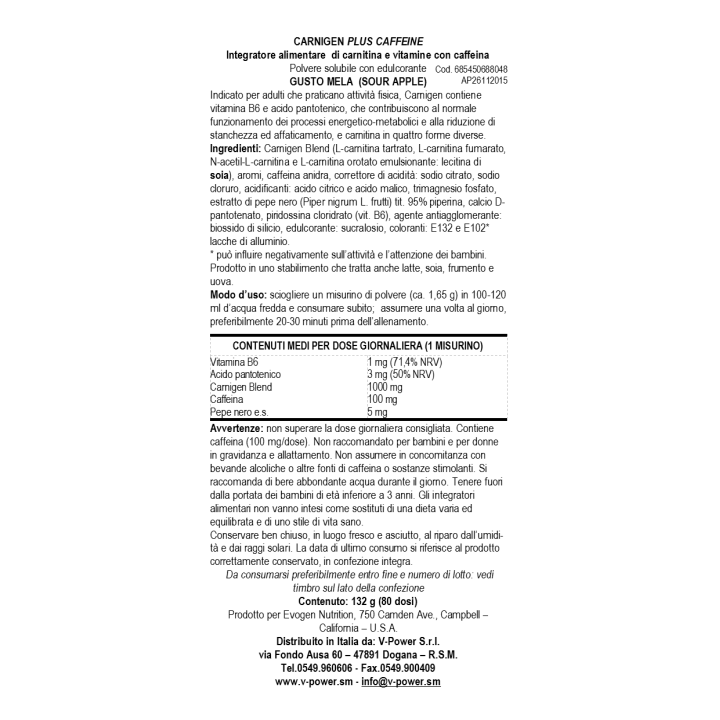 CARNIGEN PLUS CAFFEINE
Integratore alimentare di carnitina e vitamine con caffeina
Polvere solubile con edulcorante Cod. 685450688048
GUSTO MELA (SOUR APPLE) AP26112015

Indicato per adulti che praticano attività fisica, Carnigen contiene vitamina B6 e acido pantotenico, che contribuiscono al normale funzionamento dei processi energetico-metabolici e alla riduzione di stanchezza ed affaticamento, e carnitina in quattro forme diverse.

Ingredienti: Carnigen Blend (L-carnitina tartrato, L-carnitina fumarato, N-acetil-L-carnitina e L-carnitina orotato emulsionante: lecitina di soia), aromi, caffeina anidra, correttore di acidità: sodio citrato, sodio cloruro, acidificanti: acido citrico e acido malico, trimagnesio fosfato, estratto di pepe nero (Piper nigrum L. frutti) tit. 95% piperina, calcio D-pantotenato, piridossina cloridrato (vit. B6), agente antiagglomerante: biossido di silicio, edulcorante: sucralosio, coloranti: E132 e E102* lacche di alluminio.

* può influire negativamente sull'attività e l'attenzione dei bambini. Prodotto in uno stabilimento che tratta anche latte, soia, frumento e uova.

Modo d'uso: sciogliere un misurino di polvere (ca. 1,65 g) in 100-120 ml d'acqua fredda e consumare subito; assumere una volta al giorno, preferibilmente 20-30 minuti prima dell'allenamento.

| CONTENUTI MEDI PER DOSE GIORNALIERA (1 MISURINO) | |
|---|---|
| Vitamina B6 | 1 mg (71,4% NRV) |
| Acido pantotenico | 3 mg (50% NRV) |
| Carnigen Blend | 1000 mg |
| Caffeina | 100 mg |
| Pepe nero e.s. | 5 mg |

Avvertenze: non superare la dose giornaliera consigliata. Contiene caffeina (100 mg/dose). Non raccomandato per bambini e per donne in gravidanza e allattamento. Non assumere in concomitanza con bevande alcoliche o altre fonti di caffeina o sostanze stimolanti. Si raccomanda di bere abbondante acqua durante il giorno. Tenere fuori dalla portata dei bambini di età inferiore a 3 anni. Gli integratori alimentari non vanno intesi come sostituti di una dieta varia ed equilibrata e di uno stile di vita sano.

Conservare ben chiuso, in luogo fresco e asciutto, al riparo dall'umidità e dai raggi solari. La data di ultimo consumo si riferisce al prodotto correttamente conservato, in confezione integra.

Da consumarsi preferibilmente entro fine e numero di lotto: vedi timbro sul lato della confezione

Contenuto: 132 g (80 dosi)

Prodotto per Evogen Nutrition, 750 Camden Ave., Campbell – California – U.S.A.

Distribuito in Italia da: V-Power S.r.l.
via Fondo Ausa 60 – 47891 Dogana – R.S.M.
Tel.0549.960606 - Fax.0549.900409
www.v-power.sm - info@v-power.sm